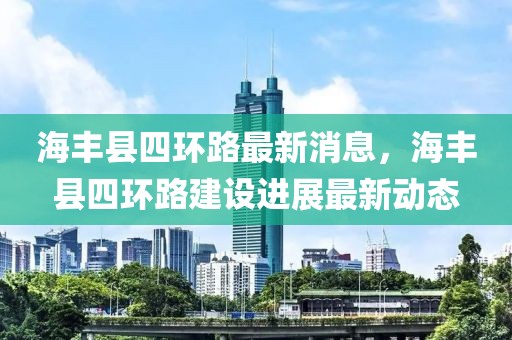 海丰县四环路最新消息，海丰县四环路建设进展最新动态